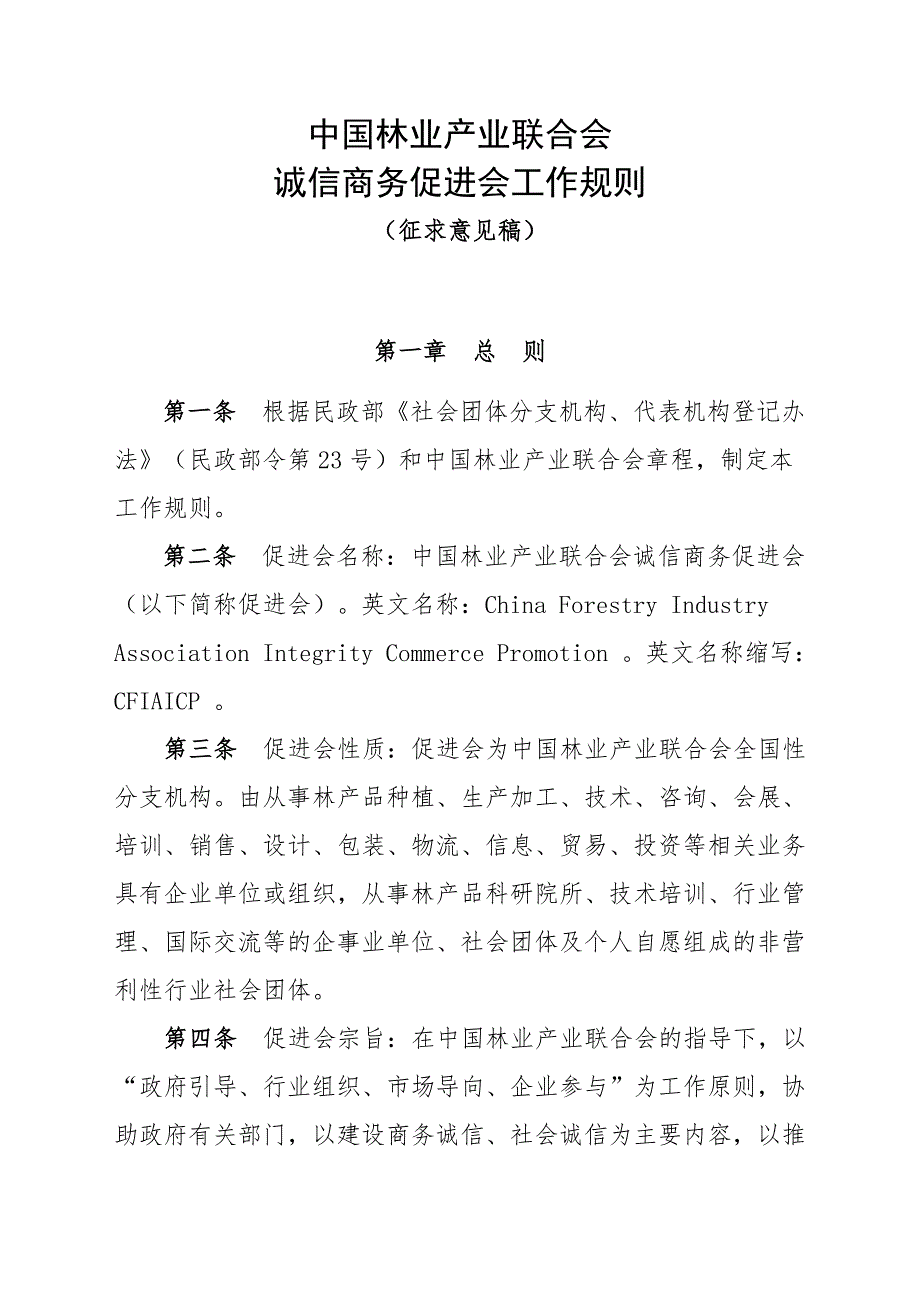 中国林业产业联合会
诚信商务促进会工作规则
（征求意见稿）

第一章 总 则

第一条 根据民政部《社会团体分支机构、代表机构登记办法》（民政部令第23号）和中国林业产业联合会章程，制定本工作规则。

第二条 促进会名称：中国林业产业联合会诚信商务促进会（以下简称促进会）。英文名称：China Forestry Industry Association Integrity Commerce Promotion 。英文名称缩写：CFIAICP 。

第三条 促进会性质：促进会为中国林业产业联合会全国性分支机构。由从事林产品种植、生产加工、技术、咨询、会展、培训、销售、设计、包装、物流、信息、贸易、投资等相关业务具有企业单位或组织，从事林产品科研院所、技术培训、行业管理、国际交流等的企事业单位、社会团体及个人自愿组成的非营利性行业社会团体。

第四条 促进会宗旨：在中国林业产业联合会的指导下，以“政府引导、行业组织、市场导向、企业参与”为工作原则，协助政府有关部门，以建设商务诚信、社会诚信为主要内容，以推